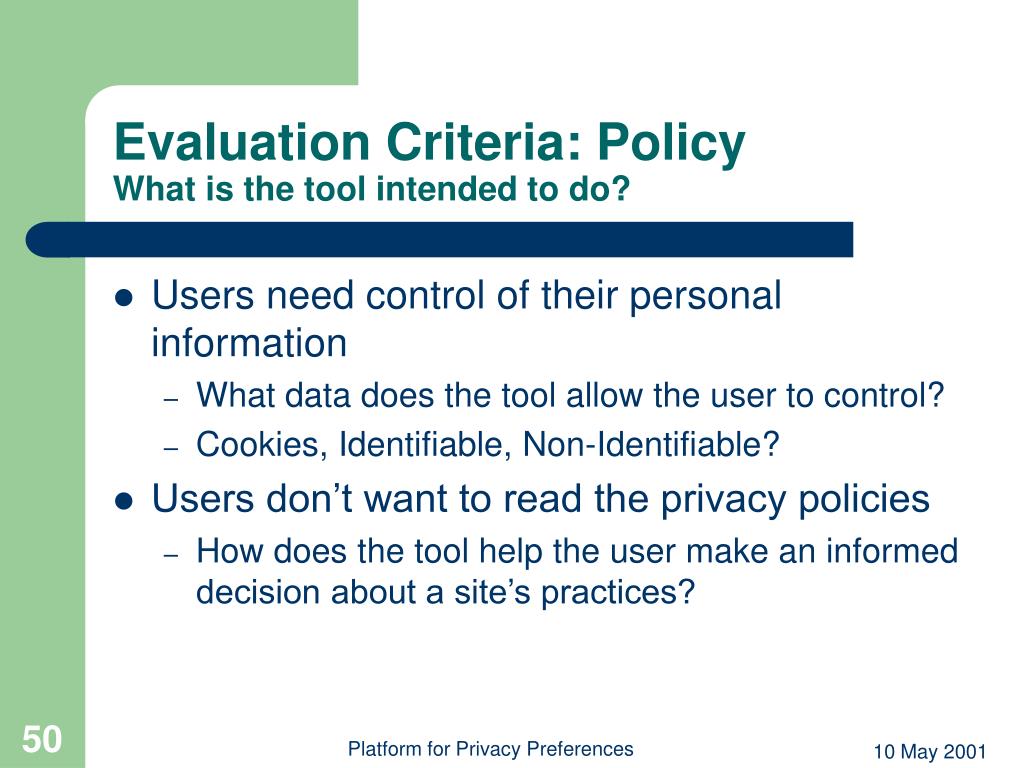 Evaluation Criteria: Policy
What is the tool intended to do?

- Users need control of their personal information
  – What data does the tool allow the user to control?
  – Cookies, Identifiable, Non-Identifiable?
- Users don’t want to read the privacy policies
  – How does the tool help the user make an informed decision about a site’s practices?

50

Platform for Privacy Preferences

10 May 2001